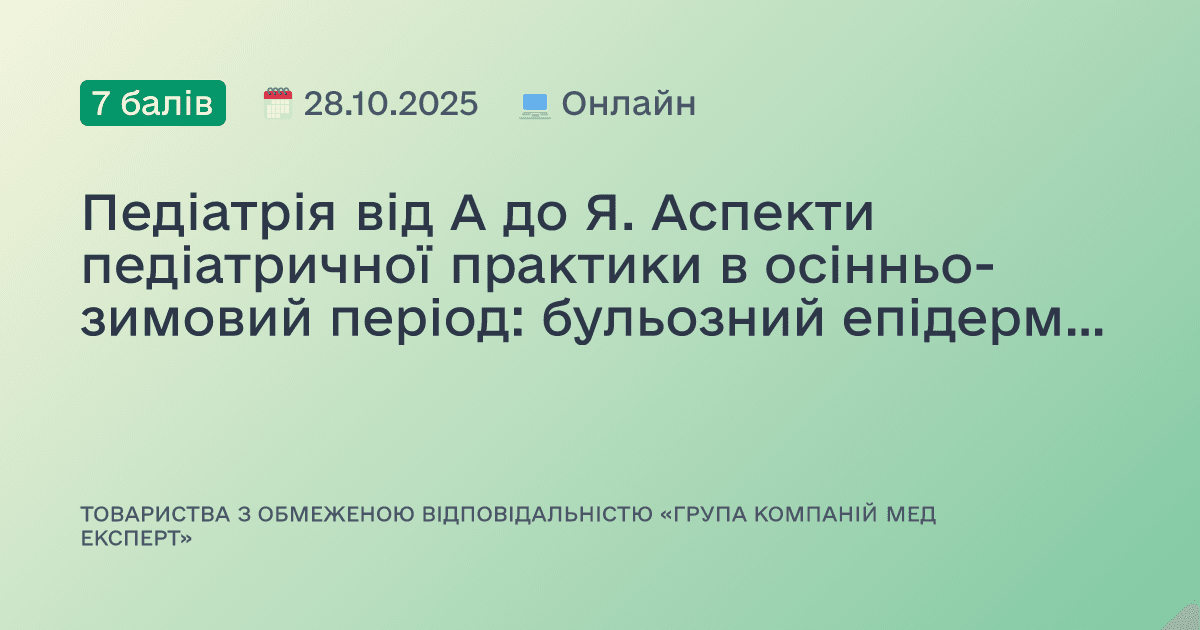 7 балів 28.10.2025 Онлайн

Педіатрія від А до Я. Аспекти педіатричної практики в осінньо-зимовий період: бульозний епідерм...

ТОВАРИСТВА З ОБМЕЖЕНОЮ ВІДПОВІДАЛЬНІСТЮ «ГРУПА КОМПАНІЙ МЕД ЕКСПЕРТ»